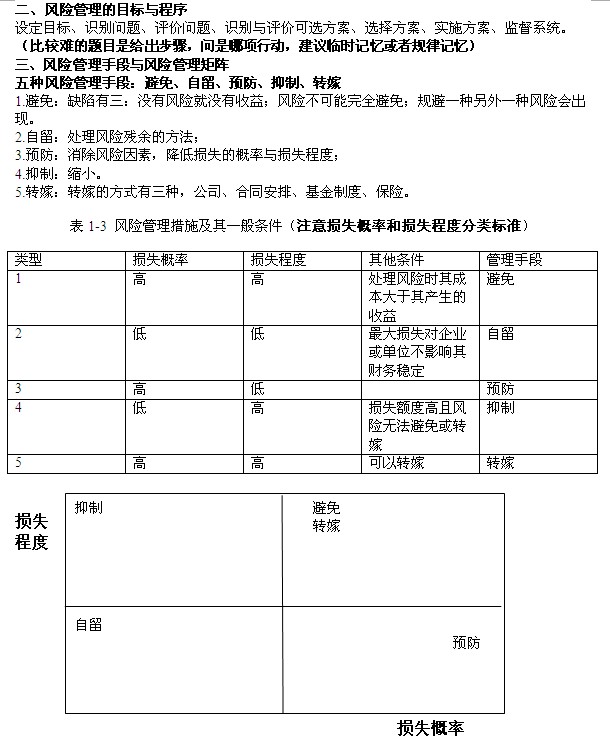 二、风险管理的目标与程序
设定目标、识别问题、评价问题、识别与评价可选方案、选择方案、实施方案、监督系统。
（比较难的题目是给出步骤，问是哪项行动，建议临时记忆或者规律记忆）

三、风险管理手段与风险管理矩阵
五种风险管理手段：避免、自留、预防、抑制、转嫁
1.避免：缺陷有三：没有风险就没有收益；风险不可能完全避免；规避一种另外一种风险会出现。
2.自留：处理风险残余的方法；
3.预防：消除风险因素，降低损失的概率与损失程度；
4.抑制：缩小。
5.转嫁：转嫁的方式有三种，公司、合同安排、基金制度、保险。

表 1-3 风险管理措施及其一般条件（注意损失概率和损失程度分类标准）

| 类型 | 损失概率 | 损失程度 | 其他条件 | 管理手段 |
|---|---|---|---|---|
| 1 | 高 | 高 | 处理风险时其成本大于其产生的收益 | 避免 |
| 2 | 低 | 低 | 最大损失对企业或单位不影响其财务稳定 | 自留 |
| 3 | 高 | 低 | | 预防 |
| 4 | 低 | 高 | 损失额度高且风险无法避免或转嫁 | 抑制 |
| 5 | 高 | 高 | 可以转嫁 | 转嫁 |

损失程度

抑制

避免
转嫁

自留

预防

损失概率